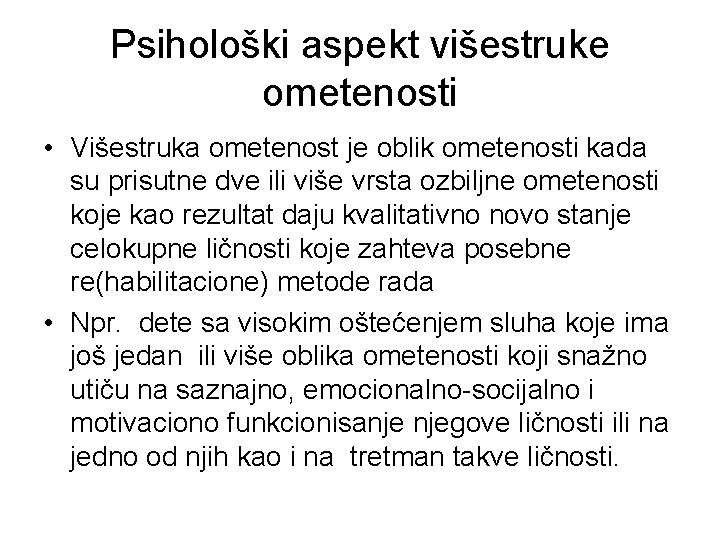 Psihološki aspekt višestruke ometenosti

• Višestruka ometenost je oblik ometenosti kada su prisutne dve ili više vrsta ozbiljne ometenosti koje kao rezultat daju kvalitativno novo stanje celokupne ličnosti koje zahteva posebne re(habilitacione) metode rada

• Npr. dete sa visokim oštećenjem sluha koje ima još jedan ili više oblika ometenosti koji snažno utiču na saznajno, emocionalno-socijalno i motivaciono funkcionisanje njegove ličnosti ili na jedno od njih kao i na tretman takve ličnosti.